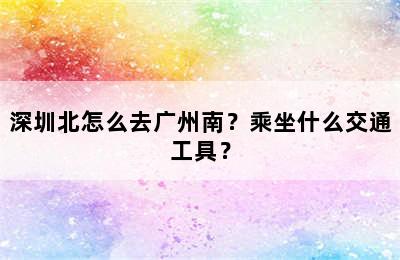 深圳北怎么去广州南？乘坐什么交通工具？